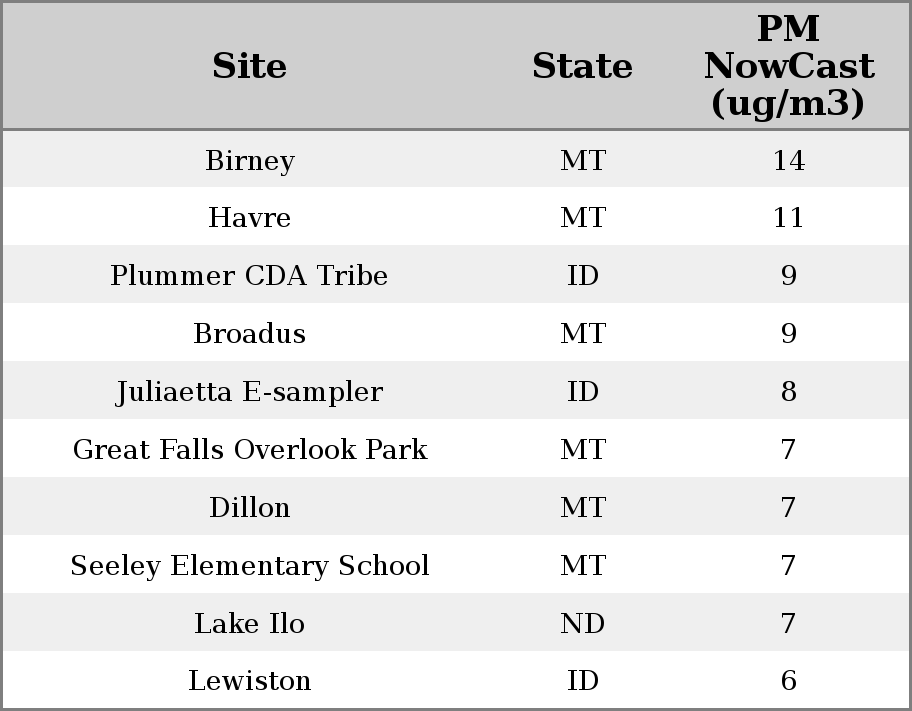 | Site | State | PM NowCast (ug/m3) |
|---|---|---|
| Birney | MT | 14 |
| Havre | MT | 11 |
| Plummer CDA Tribe | ID | 9 |
| Broadus | MT | 9 |
| Juliaetta E-sampler | ID | 8 |
| Great Falls Overlook Park | MT | 7 |
| Dillon | MT | 7 |
| Seeley Elementary School | MT | 7 |
| Lake Ilo | ND | 7 |
| Lewiston | ID | 6 |